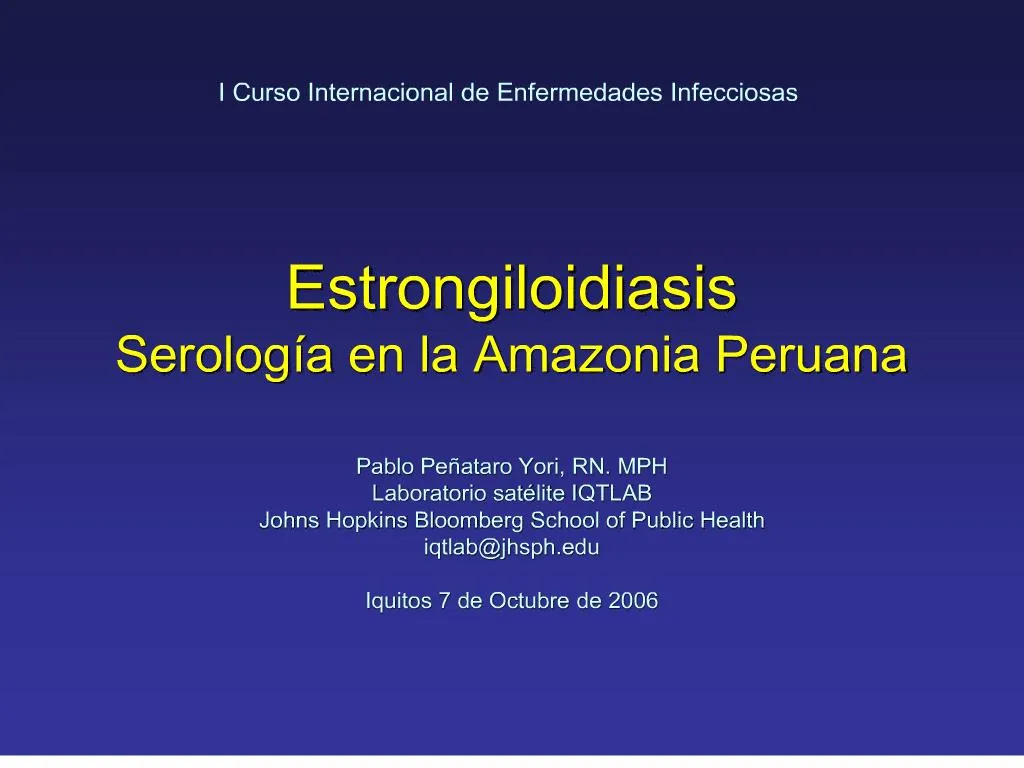 I Curso Internacional de Enfermedades Infecciosas

Estrongiloidiasis
Serología en la Amazonia Peruana

Pablo Peñataro Yori, RN. MPH
Laboratorio satélite IQTLAB
Johns Hopkins Bloomberg School of Public Health
iqtlab@jhsph.edu

Iquitos 7 de Octubre de 2006